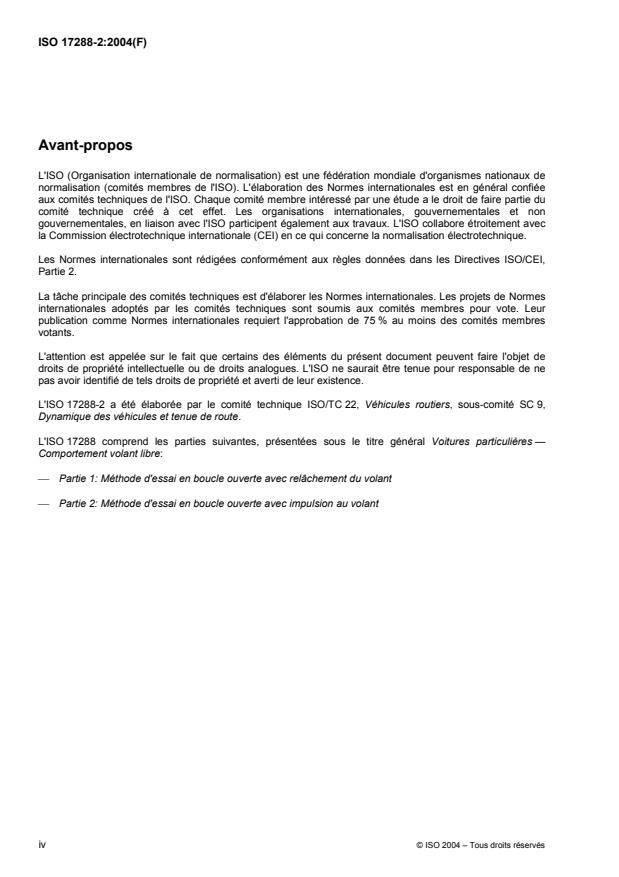 ISO 17288-2:2004(F)

Avant-propos

L'ISO (Organisation internationale de normalisation) est une fédération mondiale d'organismes nationaux de normalisation (comités membres de l'ISO). L'élaboration des Normes internationales est en général confiée aux comités techniques de l'ISO. Chaque comité membre intéressé par une étude a le droit de faire partie du comité technique créé à cet effet. Les organisations internationales, gouvernementales et non gouvernementales, en liaison avec l'ISO participent également aux travaux. L'ISO collabore étroitement avec la Commission électrotechnique internationale (CEI) en ce qui concerne la normalisation électrotechnique.

Les Normes internationales sont rédigées conformément aux règles données dans les Directives ISO/CEI, Partie 2.

La tâche principale des comités techniques est d'élaborer les Normes internationales. Les projets de Normes internationales adoptés par les comités techniques sont soumis aux comités membres pour vote. Leur publication comme Normes internationales requiert l'approbation de 75 % au moins des comités membres votants.

L'attention est appelée sur le fait que certains des éléments du présent document peuvent faire l'objet de droits de propriété intellectuelle ou de droits analogues. L'ISO ne saurait être tenue pour responsable de ne pas avoir identifié de tels droits de propriété et averti de leur existence.

L'ISO 17288-2 a été élaborée par le comité technique ISO/TC 22, Véhicules routiers, sous-comité SC 9, Dynamique des véhicules et tenue de route.

L'ISO 17288 comprend les parties suivantes, présentées sous le titre général Voitures particulières — Comportement volant libre:

— Partie 1: Méthode d'essai en boucle ouverte avec relâchement du volant

— Partie 2: Méthode d'essai en boucle ouverte avec impulsion au volant

iv

© ISO 2004 – Tous droits réservés